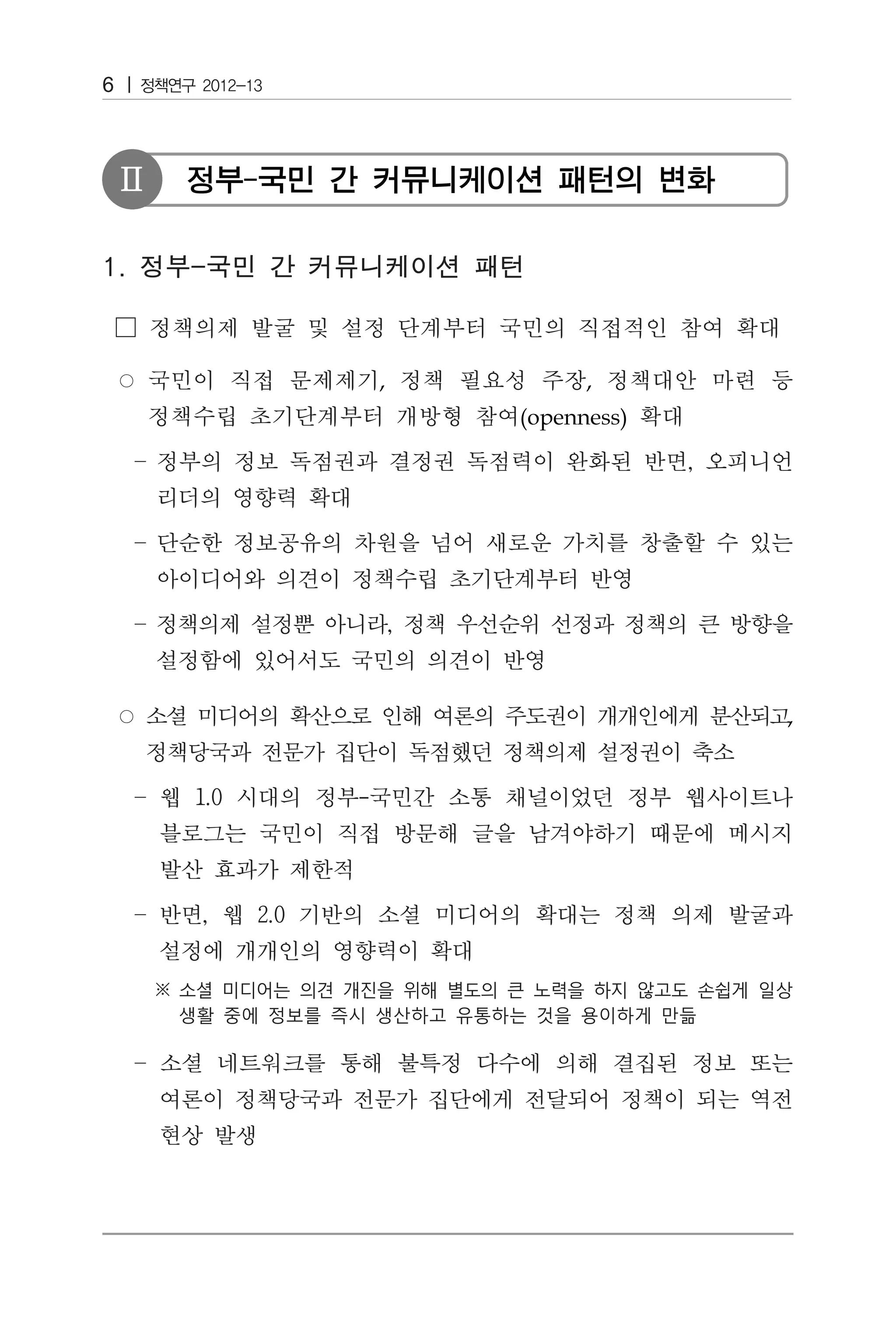 6 | 정책연구 2012-13

Ⅱ 정부-국민 간 커뮤니케이션 패턴의 변화

1. 정부-국민 간 커뮤니케이션 패턴

□ 정책의제 발굴 및 설정 단계부터 국민의 직접적인 참여 확대

○ 국민이 직접 문제제기, 정책 필요성 주장, 정책대안 마련 등 정책수립 초기단계부터 개방형 참여(openness) 확대

- 정부의 정보 독점권과 결정권 독점력이 완화된 반면, 오피니언 리더의 영향력 확대

- 단순한 정보공유의 차원을 넘어 새로운 가치를 창출할 수 있는 아이디어와 의견이 정책수립 초기단계부터 반영

- 정책의제 설정뿐 아니라, 정책 우선순위 선정과 정책의 큰 방향을 설정함에 있어서도 국민의 의견이 반영

○ 소셜 미디어의 확산으로 인해 여론의 주도권이 개개인에게 분산되고, 정책당국과 전문가 집단이 독점했던 정책의제 설정권이 축소

- 웹 1.0 시대의 정부-국민간 소통 채널이었던 정부 웹사이트나 블로그는 국민이 직접 방문해 글을 남겨야하기 때문에 메시지 발산 효과가 제한적

- 반면, 웹 2.0 기반의 소셜 미디어의 확대는 정책 의제 발굴과 설정에 개개인의 영향력이 확대

※ 소셜 미디어는 의견 개진을 위해 별도의 큰 노력을 하지 않고도 손쉽게 일상 생활 중에 정보를 즉시 생산하고 유통하는 것을 용이하게 만듦

- 소셜 네트워크를 통해 불특정 다수에 의해 결집된 정보 또는 여론이 정책당국과 전문가 집단에게 전달되어 정책이 되는 역전 현상 발생